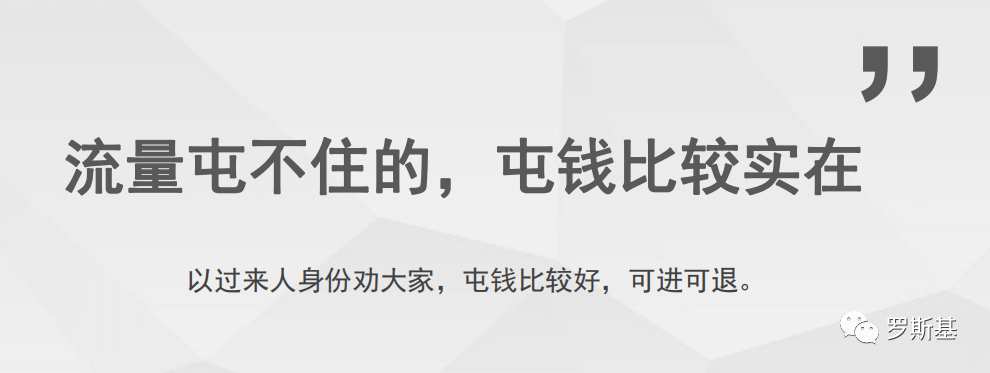 ”

流量屯不住的，屯钱比较实在

以过来人身份劝大家，屯钱比较好，可进可退。

罗斯基